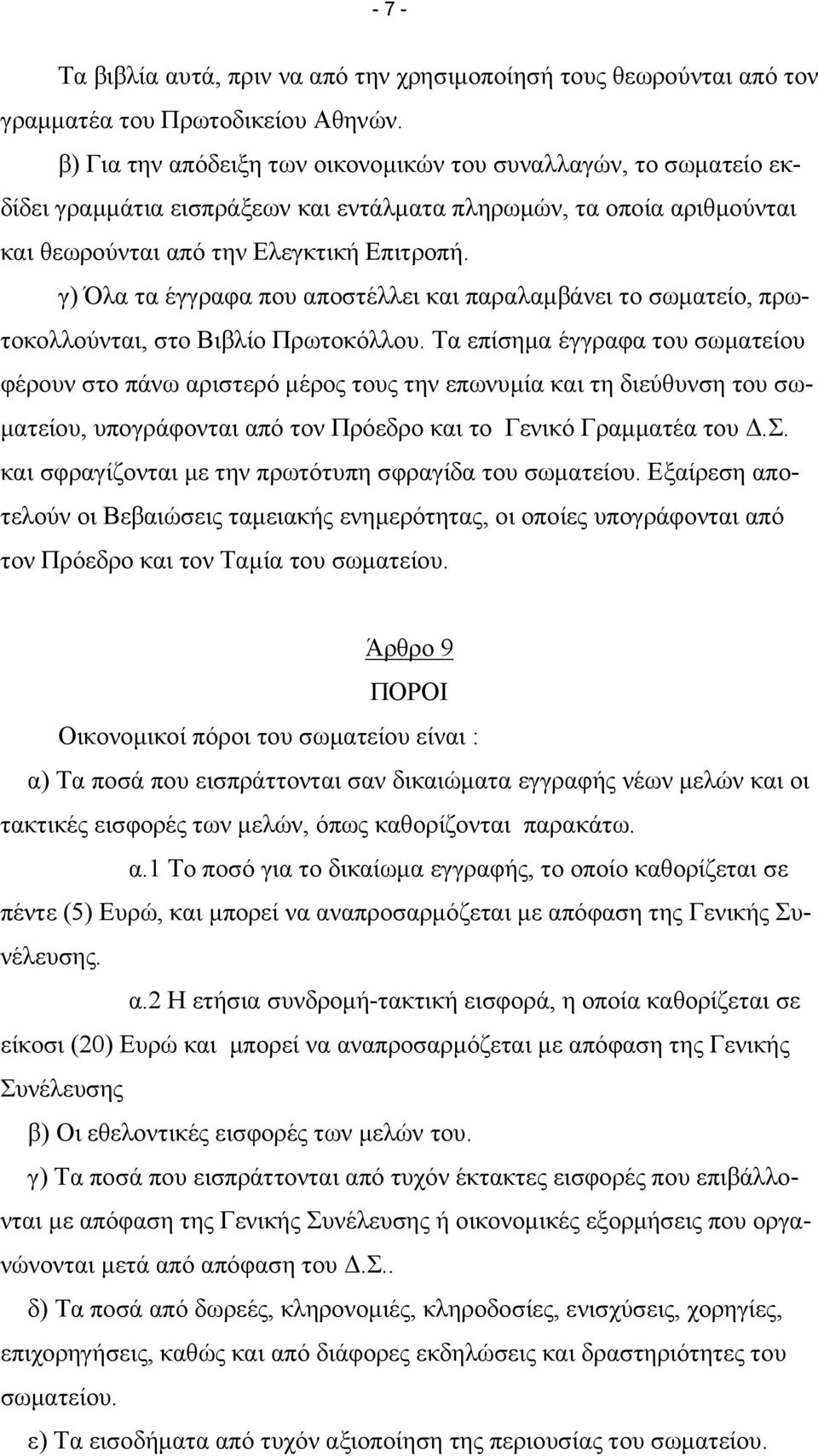 - 7 -

Τα βιβλία αυτά, πριν να από την χρησιμοποίησή τους θεωρούνται από τον γραμματέα του Πρωτοδικείου Αθηνών.

β) Για την απόδειξη των οικονομικών του συναλλαγών, το σωματείο εκδίδει γραμμάτια εισπράξεων και εντάλματα πληρωμών, τα οποία αριθμούνται και θεωρούνται από την Ελεγκτική Επιτροπή.

γ) Όλα τα έγγραφα που αποστέλλει και παραλαμβάνει το σωματείο, πρωτοκολλούνται, στο Βιβλίο Πρωτοκόλλου. Τα επίσημα έγγραφα του σωματείου φέρουν στο πάνω αριστερό μέρος τους την επωνυμία και τη διεύθυνση του σωματείου, υπογράφονται από τον Πρόεδρο και το Γενικό Γραμματέα του Δ.Σ. και σφραγίζονται με την πρωτότυπη σφραγίδα του σωματείου. Εξαίρεση αποτελούν οι Βεβαιώσεις ταμειακής ενημερότητας, οι οποίες υπογράφονται από τον Πρόεδρο και τον Ταμία του σωματείου.

Άρθρο 9

ΠΟΡΟΙ

Οικονομικοί πόροι του σωματείου είναι :

α) Τα ποσά που εισπράττονται σαν δικαιώματα εγγραφής νέων μελών και οι τακτικές εισφορές των μελών, όπως καθορίζονται παρακάτω.

α.1 Το ποσό για το δικαίωμα εγγραφής, το οποίο καθορίζεται σε πέντε (5) Ευρώ, και μπορεί να αναπροσαρμόζεται με απόφαση της Γενικής Συνέλευσης.

α.2 Η ετήσια συνδρομή-τακτική εισφορά, η οποία καθορίζεται σε είκοσι (20) Ευρώ και μπορεί να αναπροσαρμόζεται με απόφαση της Γενικής Συνέλευσης

β) Οι εθελοντικές εισφορές των μελών του.

γ) Τα ποσά που εισπράττονται από τυχόν έκτακτες εισφορές που επιβάλλονται με απόφαση της Γενικής Συνέλευσης ή οικονομικές εξορμήσεις που οργανώνονται μετά από απόφαση του Δ.Σ..

δ) Τα ποσά από δωρεές, κληρονομιές, κληροδοσίες, ενισχύσεις, χορηγίες, επιχορηγήσεις, καθώς και από διάφορες εκδηλώσεις και δραστηριότητες του σωματείου.

ε) Τα εισοδήματα από τυχόν αξιοποίηση της περιουσίας του σωματείου.